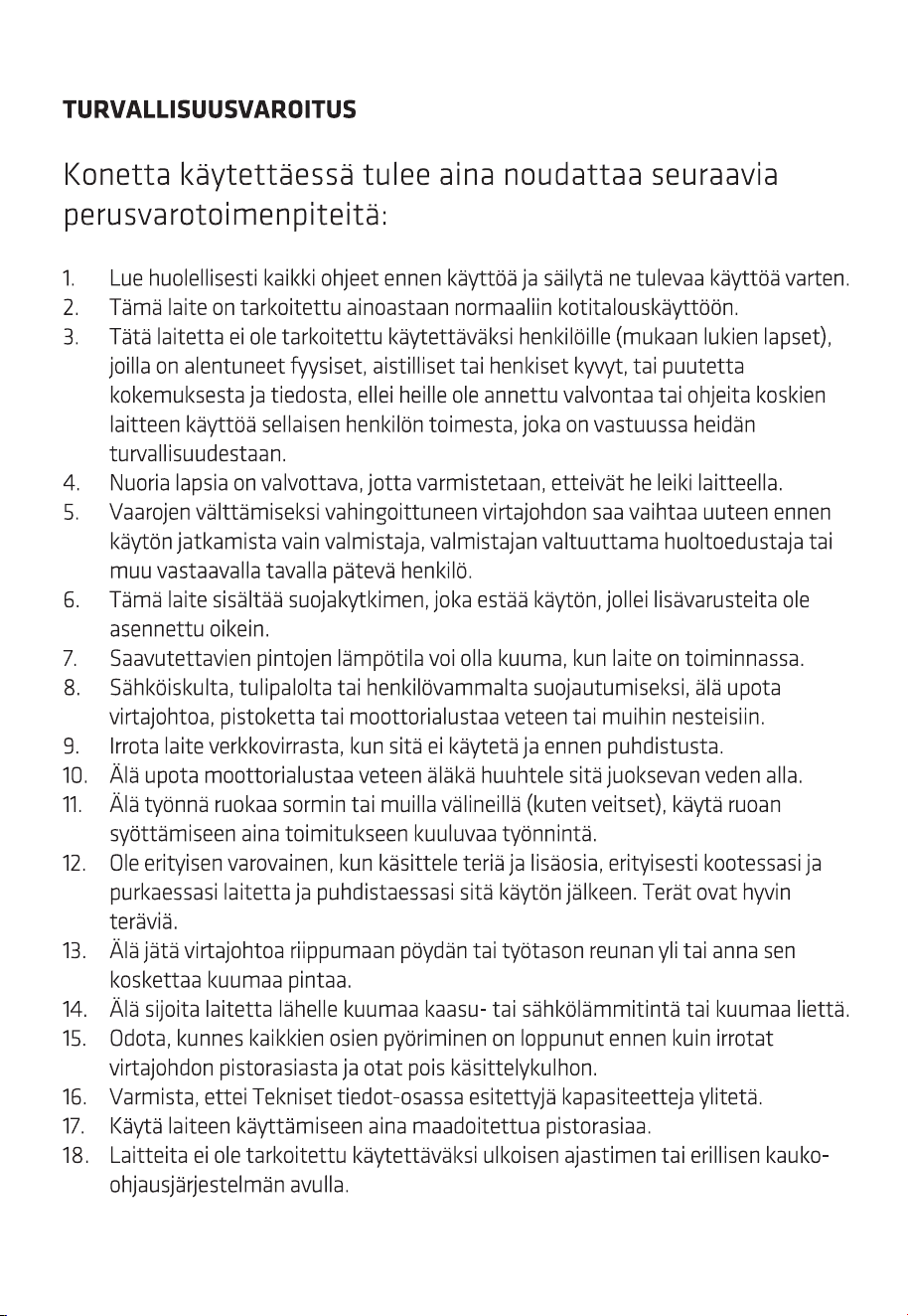 TURVALLISUUSVAROITUS

Konetta käytettäessä tulee aina noudattaa seuraavia perusvarotoimenpiteitä:

1. Lue huolellisesti kaikki ohjeet ennen käyttöä ja säilytä ne tulevaa käyttöä varten.
2. Tämä laite on tarkoitettu ainoastaan normaaliin kotitalouskäyttöön.
3. Tätä laitetta ei ole tarkoitettu käytettäväksi henkilöille (mukaan lukien lapset), joilla on alentuneet fyysiset, aistilliset tai henkiset kyvyt, tai puutetta kokemuksesta ja tiedosta, ellei heille ole annettu valvontaa tai ohjeita koskien laitteen käyttöä sellaisen henkilön toimesta, joka on vastuussa heidän turvallisuudestaan.
4. Nuoria lapsia on valvottava, jotta varmistetaan, etteivät he leiki laitteella.
5. Vaarojen välttämiseksi vahingoittuneen virtajohdon saa vaihtaa uuteen ennen käytön jatkamista vain valmistaja, valmistajan valtuuttama huoltoedustaja tai muu vastaavalla tavalla pätevä henkilö.
6. Tämä laite sisältää suojakytkimen, joka estää käytön, jollei lisävarusteita ole asennettu oikein.
7. Saavutettavien pintojen lämpötila voi olla kuuma, kun laite on toiminnassa.
8. Sähköiskulta, tulipalolta tai henkilövammalta suojautumiseksi, älä upota virtajohtoa, pistoketta tai moottorialustaa veteen tai muihin nesteisiin.
9. Irrota laite verkkovirrasta, kun sitä ei käytetä ja ennen puhdistusta.
10. Älä upota moottorialustaa veteen äläkä huuhtele sitä juoksevan veden alla.
11. Älä työnnä ruokaa sormin tai muilla välineillä (kuten veitset), käytä ruoan syöttämiseen aina toimitukseen kuuluvaa työnnintä.
12. Ole erityisen varovainen, kun käsittele teriä ja lisäosia, erityisesti kootessasi ja purkaessasi laitetta ja puhdistaessasi sitä käytön jälkeen. Terät ovat hyvin teräviä.
13. Älä jätä virtajohtoa riippumaan pöydän tai työtason reunan yli tai anna sen koskettaa kuumaa pintaa.
14. Älä sijoita laitetta lähelle kuumaa kaasu- tai sähkölämmitintä tai kuumaa liettä.
15. Odota, kunnes kaikkien osien pyöriminen on loppunut ennen kuin irrotat virtajohdon pistorasiasta ja otat pois käsittelykulhon.
16. Varmista, ettei Tekniset tiedot-osassa esitettyjä kapasiteetteja ylitetä.
17. Käytä laiteen käyttämiseen aina maadoitettua pistorasiaa.
18. Laitteita ei ole tarkoitettu käytettäväksi ulkoisen ajastimen tai erillisen kauko-ohjausjärjestelmän avulla.